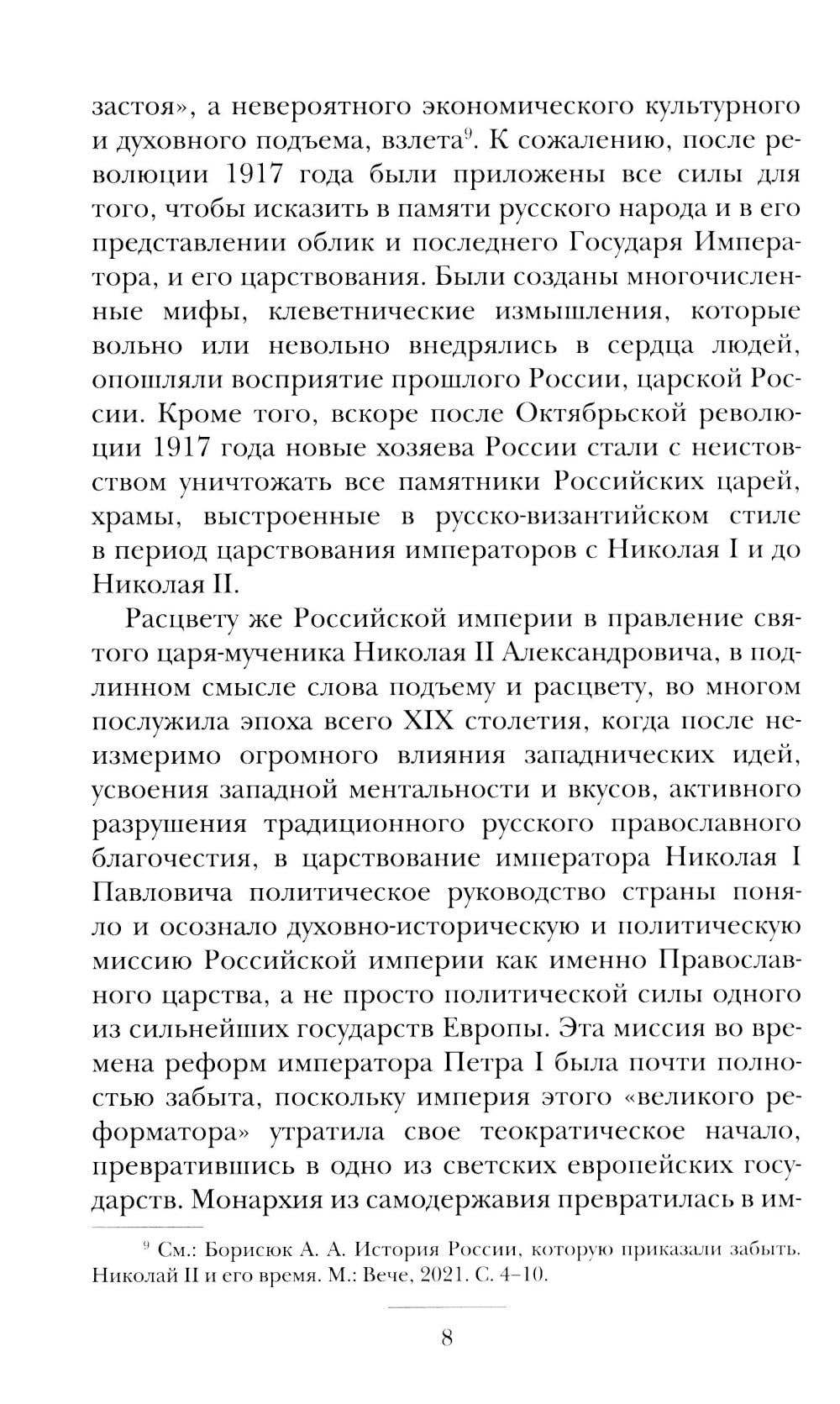 застоя», а невероятного экономического культурного и духовного подъема, взлета$^9$. К сожалению, после революции 1917 года были приложены все силы для того, чтобы исказить в памяти русского народа и в его представлении облик и последнего Государя Императора, и его царствования. Были созданы многочисленные мифы, клеветнические измышления, которые вольно или невольно внедрялись в сердца людей, опошляли восприятие прошлого России, царской России. Кроме того, вскоре после Октябрьской революции 1917 года новые хозяева России стали с неистовством уничтожать все памятники Российских царей, храмы, выстроенные в русско-византийском стиле в период царствования императоров с Николая I и до Николая II.

Расцвету же Российской империи в правление святого царя-мученика Николая II Александровича, в подлинном смысле слова подъему и расцвету, во многом послужила эпоха всего XIX столетия, когда после неизмеримо огромного влияния западнических идей, усвоения западной ментальности и вкусов, активного разрушения традиционного русского православного благочестия, в царствование императора Николая I Павловича политическое руководство страны поняло и осознало духовно-историческую и политическую миссию Российской империи как именно Православного царства, а не просто политической силы одного из сильнейших государств Европы. Эта миссия во времена реформ императора Петра I была почти полностью забыта, поскольку империя этого «великого реформатора» утратила свое теократическое начало, превратившись в одно из светских европейских государств. Монархия из самодержавия превратилась в им-

$^9$ См.: Борисюк А. А. История России, которую приказали забыть. Николай II и его время. М.: Вече, 2021. С. 4–10.

8